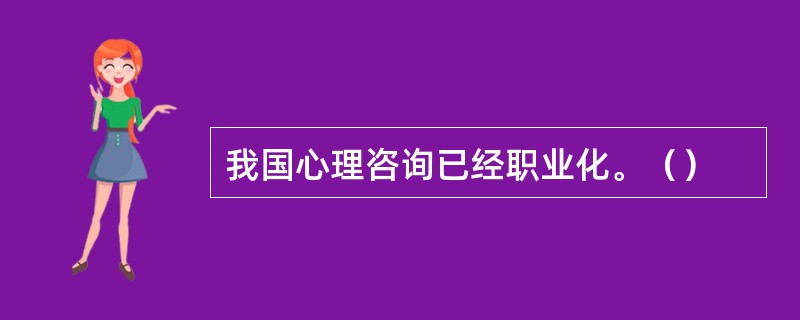 我国心理咨询已经职业化。（）